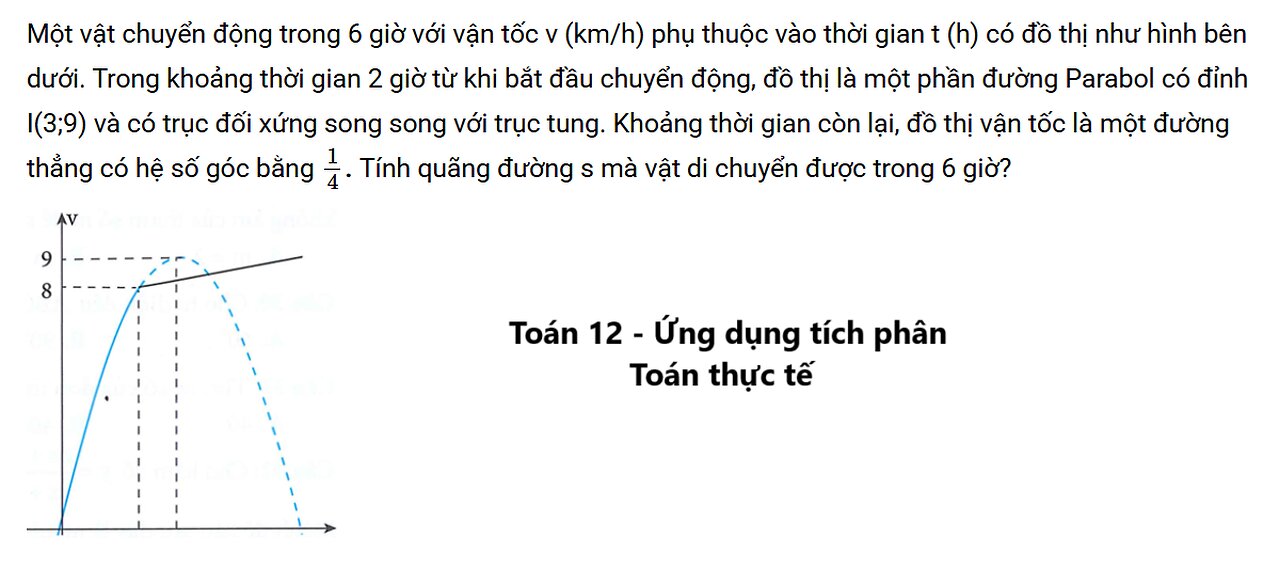 Một vật chuyển động trong 6 giờ với vận tốc v (km/h) phụ thuộc vào thời gian t (h) có đồ thị như hình bên dưới. Trong khoảng thời gian 2 giờ từ khi bắt đầu chuyển động, đồ thị là một phần đường Parabol có đỉnh I(3;9) và có trục đối xứng song song với trục tung. Khoảng thời gian còn lại, đồ thị vận tốc là một đường thẳng có hệ số góc bằng $\frac{1}{4}$. Tính quãng đường s mà vật di chuyển được trong 6 giờ?

v
9
8

Toán 12 - Ứng dụng tích phân
Toán thực tế